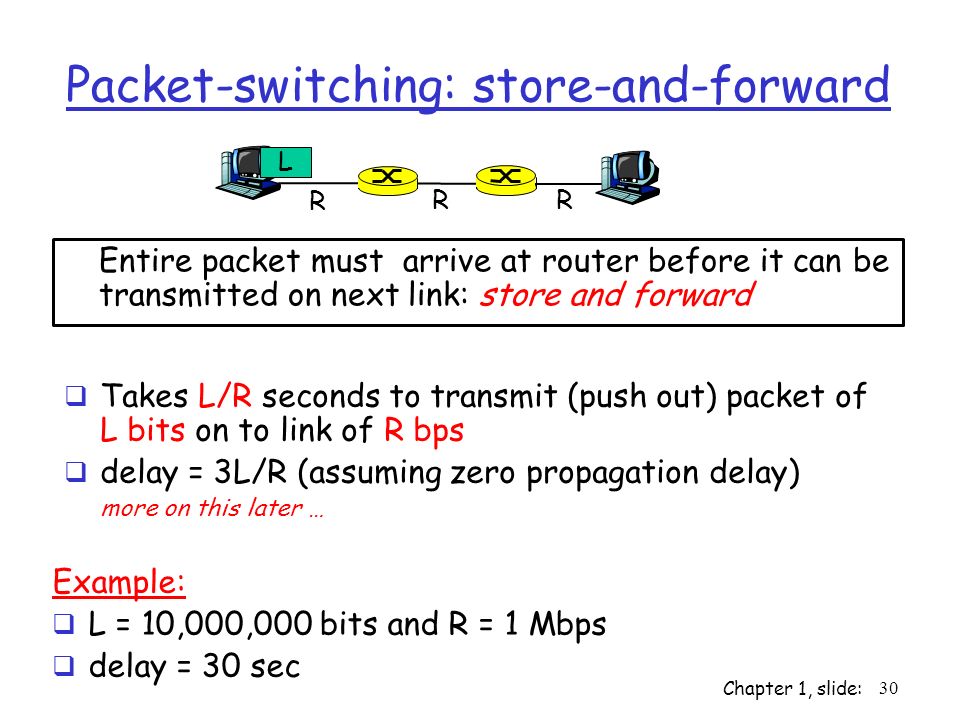 Packet-switching: store-and-forward

L

R R R

Entire packet must arrive at router before it can be transmitted on next link: store and forward

❑ Takes L/R seconds to transmit (push out) packet of L bits on to link of R bps

❑ delay = 3L/R (assuming zero propagation delay)
more on this later …

Example:

❑ L = 10,000,000 bits and R = 1 Mbps

❑ delay = 30 sec

Chapter 1, slide: 30